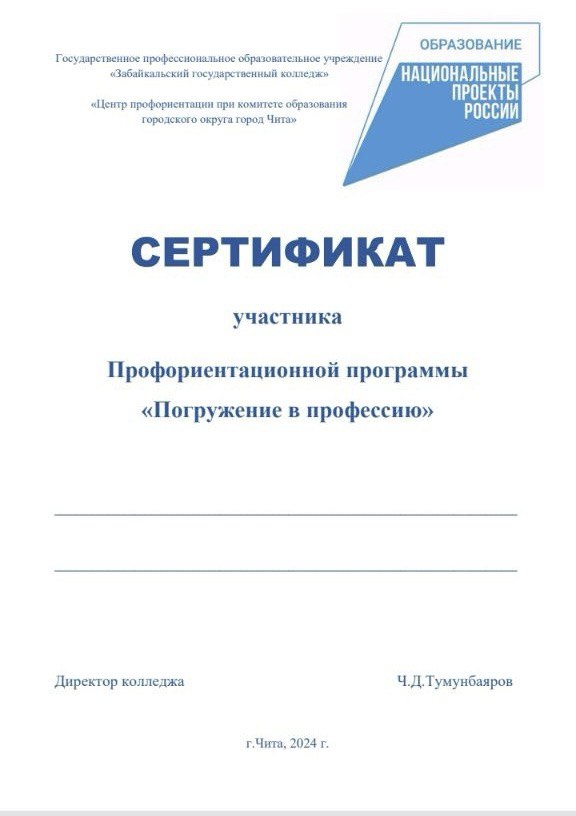 Государственное профессиональное образовательное учреждение «Забайкальский государственный колледж»

«Центр профориентации при комитете образования городского округа город Чита»

ОБРАЗОВАНИЕ
НАЦИОНАЛЬНЫЕ ПРОЕКТЫ РОССИИ

СЕРТИФИКАТ

участника

Профориентационной программы «Погружение в профессию»

Директор колледжа Ч.Д.Тумунбаяров

г.Чита, 2024 г.